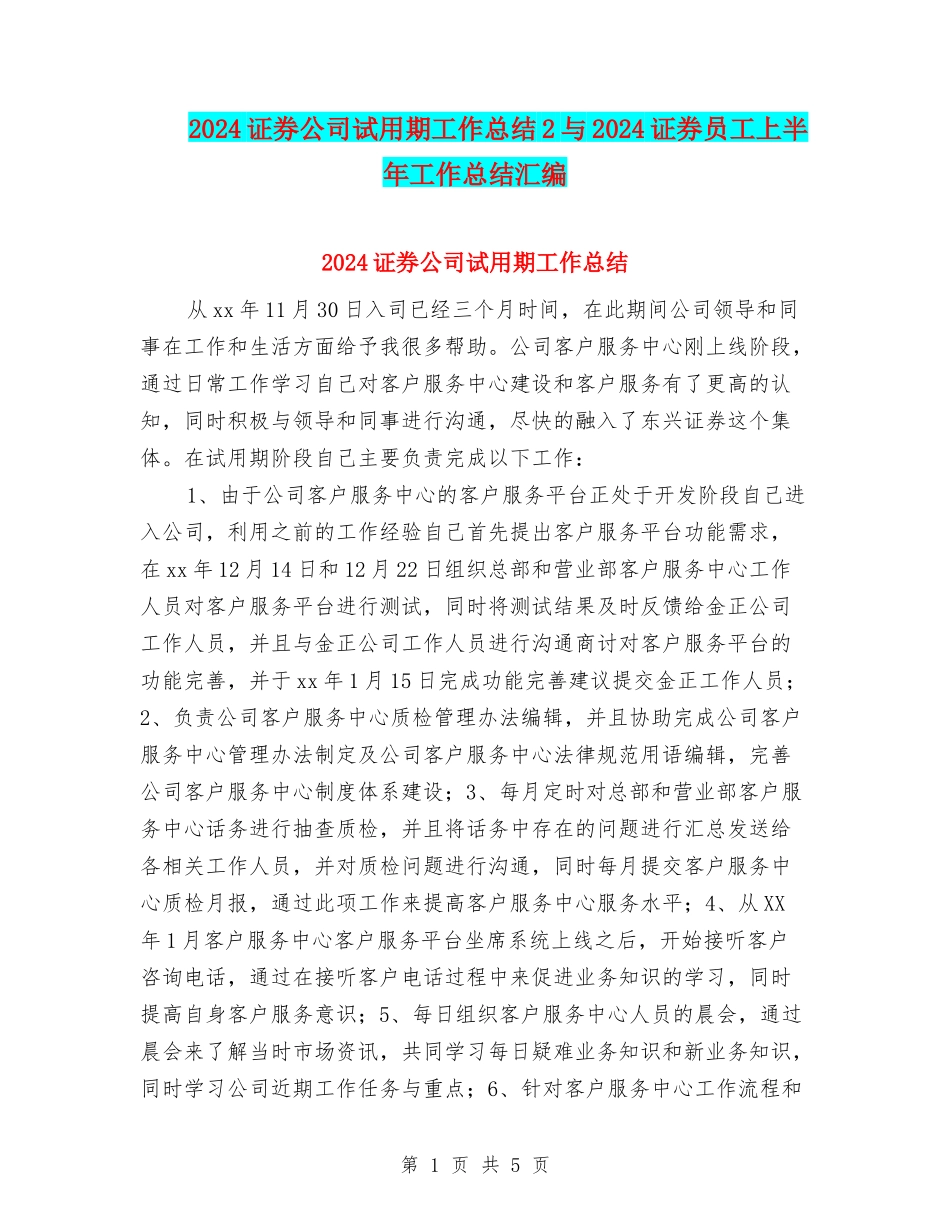 2024证券公司试用期工作总结2与2024证券员工上半年工作总结汇编

2024证券公司试用期工作总结

从xx年11月30日入司已经三个月时间，在此期间公司领导和同事在工作和生活方面给予我很多帮助。公司客户服务中心刚上线阶段，通过日常工作学习自己对客户服务中心建设和客户服务有了更高的认知，同时积极与领导和同事进行沟通，尽快的融入了东兴证券这个集体。在试用期阶段自己主要负责完成以下工作：

1、由于公司客户服务中心的客户服务平台正处于开发阶段自己进入公司，利用之前的工作经验自己首先提出客户服务平台功能需求，在xx年12月14日和12月22日组织总部和营业部客户服务中心工作人员对客户服务平台进行测试，同时将测试结果及时反馈给金正公司工作人员，并且与金正公司工作人员进行沟通商讨对客户服务平台的功能完善，并于xx年1月15日完成功能完善建议提交金正工作人员；2、负责公司客户服务中心质检管理办法编辑，并且协助完成公司客户服务中心管理办法制定及公司客户服务中心法律规范用语编辑，完善公司客户服务中心制度体系建设；3、每月定时对总部和营业部客户服务中心话务进行抽查质检，并且将话务中存在的问题进行汇总发送给各相关工作人员，并对质检问题进行沟通，同时每月提交客户服务中心质检月报，通过此项工作来提高客户服务中心服务水平；4、从XX年1月客户服务中心客户服务平台坐席系统上线之后，开始接听客户咨询电话，通过在接听客户电话过程中来促进业务知识的学习，同时提高自身客户服务意识；5、每日组织客户服务中心人员的晨会，通过晨会来了解当时市场资讯，共同学习每日疑难业务知识和新业务知识，同时学习公司近期工作任务与重点；6、针对客户服务中心工作流程和

第 1 页 共 5 页